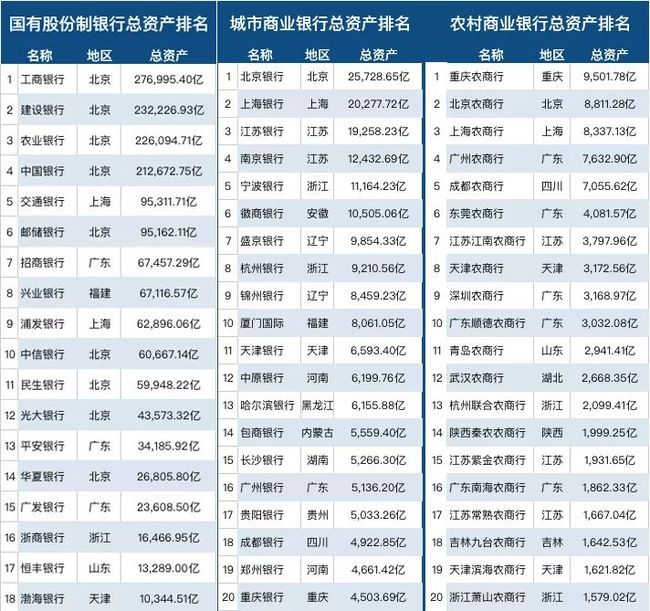 国有股份制银行总资产排名

| | 名称 | 地区 | 总资产 |
|---|---|---|---|
| 1 | 工商银行 | 北京 | 276,995.40亿 |
| 2 | 建设银行 | 北京 | 232,226.93亿 |
| 3 | 农业银行 | 北京 | 226,094.71亿 |
| 4 | 中国银行 | 北京 | 212,672.75亿 |
| 5 | 交通银行 | 上海 | 95,311.71亿 |
| 6 | 邮储银行 | 北京 | 95,162.11亿 |
| 7 | 招商银行 | 广东 | 67,457.29亿 |
| 8 | 兴业银行 | 福建 | 67,116.57亿 |
| 9 | 浦发银行 | 上海 | 62,896.06亿 |
| 10 | 中信银行 | 北京 | 60,667.14亿 |
| 11 | 民生银行 | 北京 | 59,948.22亿 |
| 12 | 光大银行 | 北京 | 43,573.32亿 |
| 13 | 平安银行 | 广东 | 34,185.92亿 |
| 14 | 华夏银行 | 北京 | 26,805.80亿 |
| 15 | 广发银行 | 广东 | 23,608.50亿 |
| 16 | 浙商银行 | 浙江 | 16,466.95亿 |
| 17 | 恒丰银行 | 山东 | 13,289.00亿 |
| 18 | 渤海银行 | 天津 | 10,344.51亿 |

城市商业银行总资产排名

| | 名称 | 地区 | 总资产 |
|---|---|---|---|
| 1 | 北京银行 | 北京 | 25,728.65亿 |
| 2 | 上海银行 | 上海 | 20,277.72亿 |
| 3 | 江苏银行 | 江苏 | 19,258.23亿 |
| 4 | 南京银行 | 江苏 | 12,432.69亿 |
| 5 | 宁波银行 | 浙江 | 11,164.23亿 |
| 6 | 徽商银行 | 安徽 | 10,505.06亿 |
| 7 | 盛京银行 | 辽宁 | 9,854.33亿 |
| 8 | 杭州银行 | 浙江 | 9,210.56亿 |
| 9 | 锦州银行 | 辽宁 | 8,459.23亿 |
| 10 | 厦门国际 | 福建 | 8,061.05亿 |
| 11 | 天津银行 | 天津 | 6,593.40亿 |
| 12 | 中原银行 | 河南 | 6,199.76亿 |
| 13 | 哈尔滨银行 | 黑龙江 | 6,155.88亿 |
| 14 | 包商银行 | 内蒙古 | 5,559.40亿 |
| 15 | 长沙银行 | 湖南 | 5,266.30亿 |
| 16 | 广州银行 | 广东 | 5,136.20亿 |
| 17 | 贵阳银行 | 贵州 | 5,033.26亿 |
| 18 | 成都银行 | 四川 | 4,922.85亿 |
| 19 | 郑州银行 | 河南 | 4,661.42亿 |
| 20 | 重庆银行 | 重庆 | 4,503.69亿 |

农村商业银行总资产排名

| | 名称 | 地区 | 总资产 |
|---|---|---|---|
| 1 | 重庆农商行 | 重庆 | 9,501.78亿 |
| 2 | 北京农商行 | 北京 | 8,811.28亿 |
| 3 | 上海农商行 | 上海 | 8,337.13亿 |
| 4 | 广州农商行 | 广东 | 7,632.90亿 |
| 5 | 成都农商行 | 四川 | 7,055.62亿 |
| 6 | 东莞农商行 | 广东 | 4,081.57亿 |
| 7 | 江苏江南农商行 | 江苏 | 3,797.96亿 |
| 8 | 天津农商行 | 天津 | 3,172.56亿 |
| 9 | 深圳农商行 | 广东 | 3,168.97亿 |
| 10 | 广东顺德农商行 | 广东 | 3,032.08亿 |
| 11 | 青岛农商行 | 山东 | 2,941.41亿 |
| 12 | 武汉农商行 | 湖北 | 2,668.35亿 |
| 13 | 杭州联合农商行 | 浙江 | 2,099.41亿 |
| 14 | 陕西秦农农商行 | 陕西 | 1,999.25亿 |
| 15 | 江苏紫金农商行 | 江苏 | 1,931.65亿 |
| 16 | 广东南海农商行 | 广东 | 1,862.33亿 |
| 17 | 江苏常熟农商行 | 江苏 | 1,667.04亿 |
| 18 | 吉林九台农商行 | 吉林 | 1,642.53亿 |
| 19 | 天津滨海农商行 | 天津 | 1,621.82亿 |
| 20 | 浙江萧山农商行 | 浙江 | 1,579.02亿 |